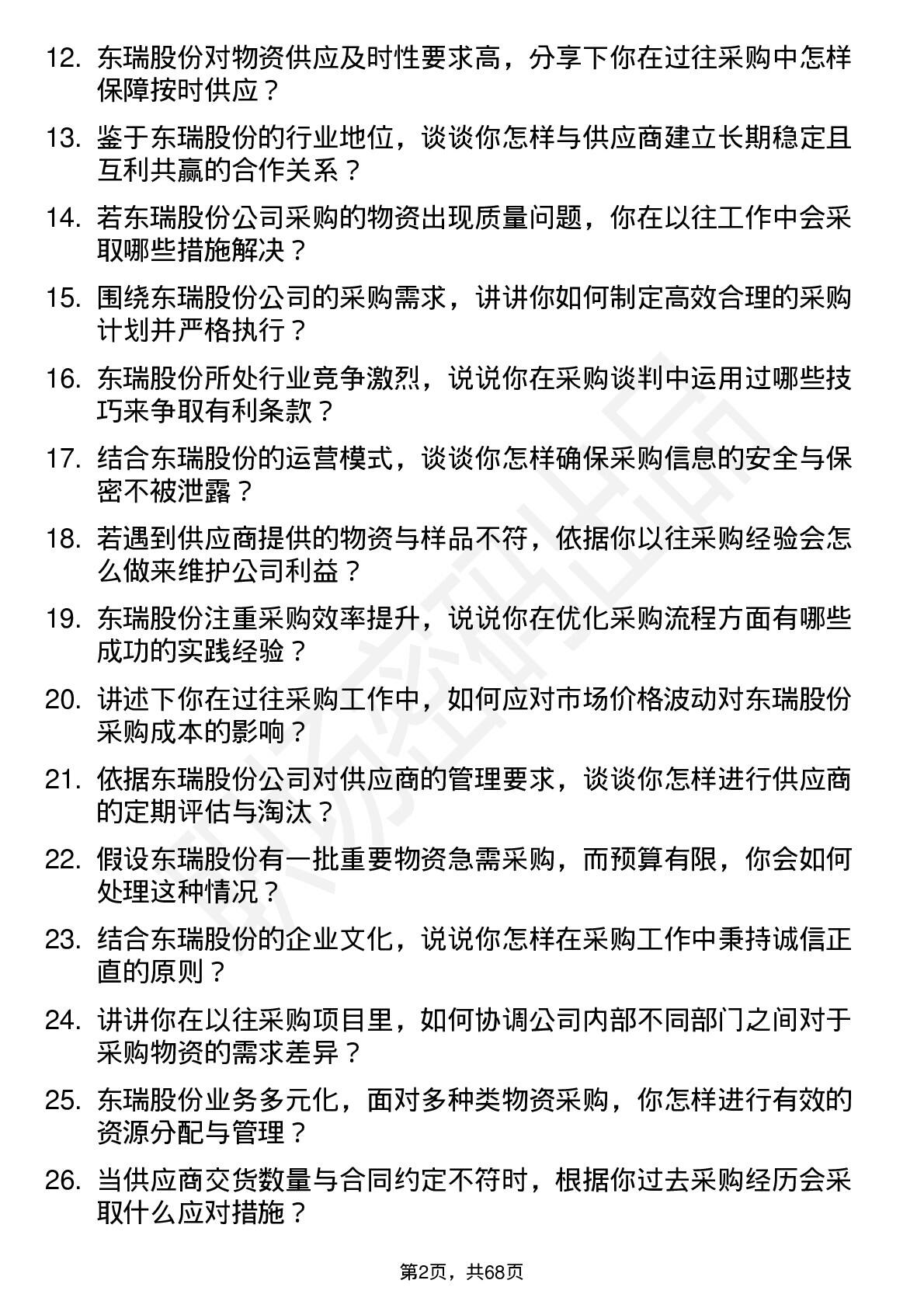 12. 东瑞股份对物资供应及时性要求高，分享下你在过往采购中怎样保障按时供应？

13. 鉴于东瑞股份的行业地位，谈谈你怎样与供应商建立长期稳定且互利共赢的合作关系？

14. 若东瑞股份公司采购的物资出现质量问题，你在以往工作中会采取哪些措施解决？

15. 围绕东瑞股份公司的采购需求，讲讲你如何制定高效合理的采购计划并严格执行？

16. 东瑞股份所处行业竞争激烈，说说你在采购谈判中运用过哪些技巧来争取有利条款？

17. 结合东瑞股份的运营模式，谈谈你怎样确保采购信息的安全与保密不被泄露？

18. 若遇到供应商提供的物资与样品不符，依据你以往采购经验会怎么做来维护公司利益？

19. 东瑞股份注重采购效率提升，说说你在优化采购流程方面有哪些成功的实践经验？

20. 讲述下你在过往采购工作中，如何应对市场价格波动对东瑞股份采购成本的影响？

21. 依据东瑞股份公司对供应商的管理要求，谈谈你怎样进行供应商的定期评估与淘汰？

22. 假设东瑞股份有一批重要物资急需采购，而预算有限，你会如何处理这种情况？

23. 结合东瑞股份的企业文化，说说你怎样在采购工作中秉持诚信正直的原则？

24. 讲讲你在以往采购项目里，如何协调公司内部不同部门之间对于采购物资的需求差异？

25. 东瑞股份业务多元化，面对多种类物资采购，你怎样进行有效的资源分配与管理？

26. 当供应商交货数量与合同约定不符时，根据你过去采购经历会采取什么应对措施？

第2页，共68页